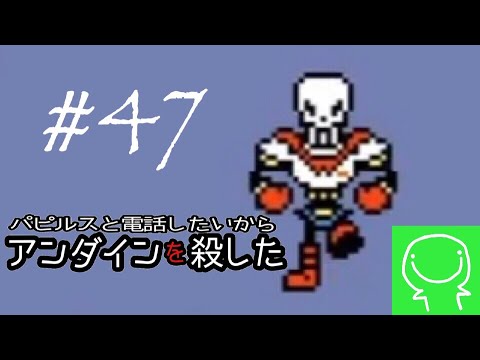 #47

パピルスと電話したいから
アンダインを殺した